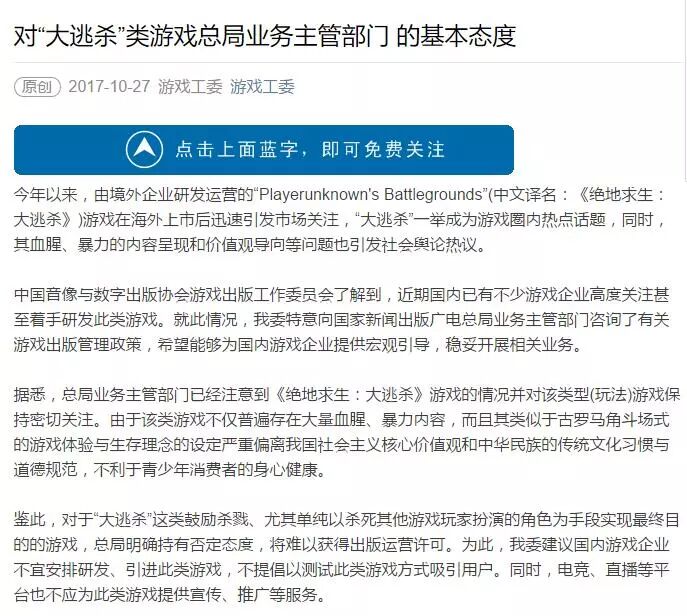 对“大逃杀”类游戏总局业务主管部门 的基本态度

原创 2017-10-27 游戏工委 游戏工委

点击上面蓝字，即可免费关注

今年以来，由境外企业研发运营的“Playerunknown's Battlegrounds”(中文译名：《绝地求生：大逃杀》)游戏在海外上市后迅速引发市场关注，“大逃杀”一举成为游戏圈内热点话题，同时，其血腥、暴力的内容呈现和价值观导向等问题也引发社会舆论热议。

中国音像与数字出版协会游戏出版工作委员会了解到，近期国内已有不少游戏企业高度关注甚至着手研发此类游戏。就此情况，我委特意向国家新闻出版广电总局业务主管部门咨询了有关游戏出版管理政策，希望能够为国内游戏企业提供宏观引导，稳妥开展相关业务。

据悉，总局业务主管部门已经注意到《绝地求生：大逃杀》游戏的情况并对该类型(玩法)游戏保持密切关注。由于该类游戏不仅普遍存在大量血腥、暴力内容，而且其类似于古罗马角斗场式的游戏体验与生存理念的设定严重偏离我国社会主义核心价值观和中华民族的传统文化习惯与道德规范，不利于青少年消费者的身心健康。

鉴此，对于“大逃杀”这类鼓励杀戮、尤其单纯以杀死其他游戏玩家扮演的角色为手段实现最终目的的游戏，总局明确持有否定态度，将难以获得出版运营许可。为此，我委建议国内游戏企业不宜安排研发、引进此类游戏，不提倡以测试此类游戏方式吸引用户。同时，电竞、直播等平台也不应为此类游戏提供宣传、推广等服务。